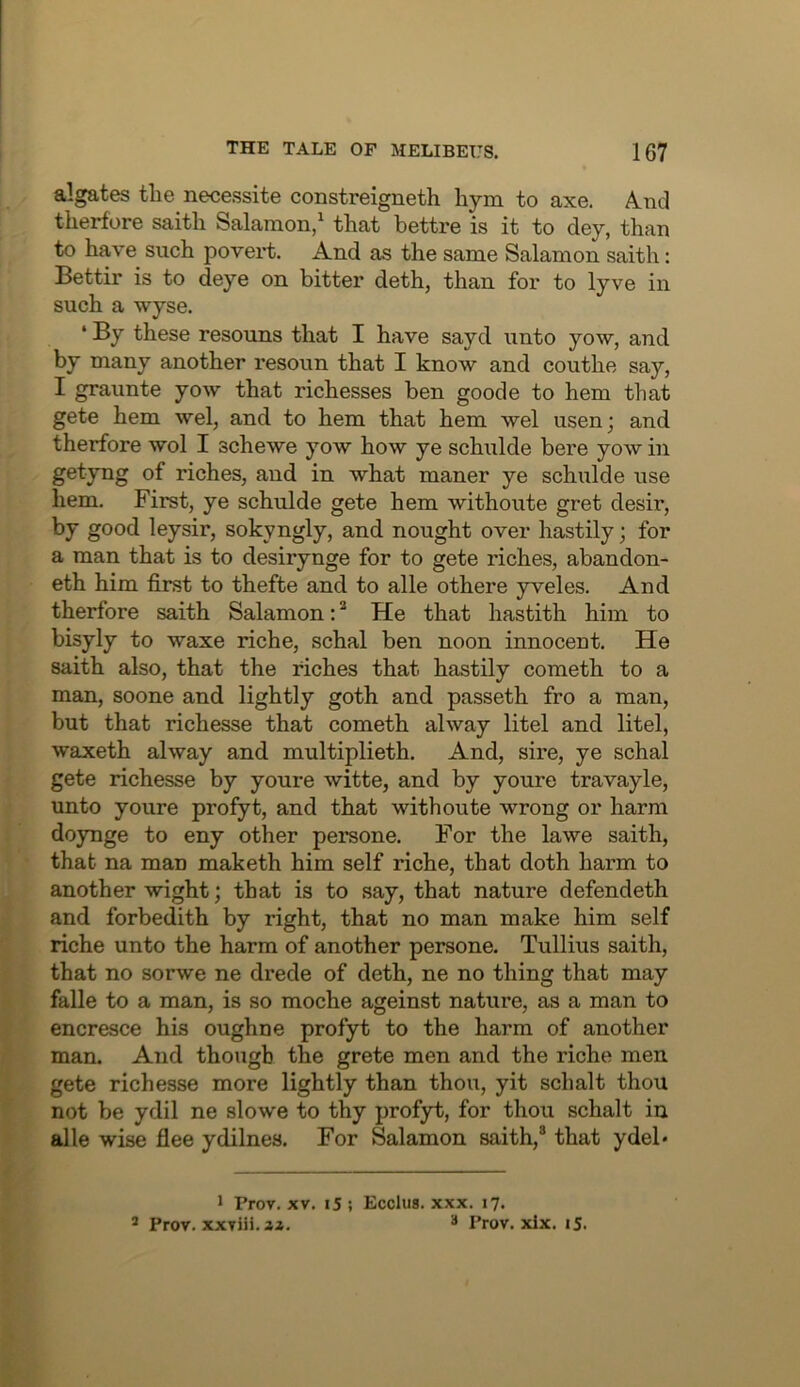 THE TALE OF MELIBEUS. 167

algates the necessite constreigneth hym to axe. And therfore saith Salamon,$^1$ that bettre is it to dey, than to have such povert. And as the same Salamon saith: Bettir is to deye on bitter deth, than for to lyve in such a wyse.

'By these resouns that I have sayd unto yow, and by many another resoun that I know and couthe say, I graunte yow that richesses ben goode to hem that gete hem wel, and to hem that hem wel usen; and therfore wol I schewe yow how ye schulde bere yow in getyng of riches, and in what maner ye schulde use hem. First, ye schulde gete hem withoute gret desir, by good leysir, sokyngly, and nought over hastily; for a man that is to desirynge for to gete riches, abandoneth him first to thefte and to alle othere yveles. And therfore saith Salamon:$^2$ He that hastith him to bisyly to waxe riche, schal ben noon innocent. He saith also, that the riches that hastily cometh to a man, soone and lightly goth and passeth fro a man, but that richesse that cometh alway litel and litel, waxeth alway and multiplieth. And, sire, ye schal gete richesse by youre witte, and by youre travayle, unto youre profyt, and that withoute wrong or harm doynge to eny other persone. For the lawe saith, that na man maketh him self riche, that doth harm to another wight; that is to say, that nature defendeth and forbedith by right, that no man make him self riche unto the harm of another persone. Tullius saith, that no sorwe ne drede of deth, ne no thing that may falle to a man, is so moche ageinst nature, as a man to encresce his oughne profyt to the harm of another man. And though the grete men and the riche men gete richesse more lightly than thou, yit schalt thou not be ydil ne slowe to thy profyt, for thou schalt in alle wise flee ydilnes. For Salamon saith,$^3$ that ydel-

$^1$ Prov. xv. 15; Ecclus. xxx. 17.
$^2$ Prov. xxviii. 22. $^3$ Prov. xix. 15.